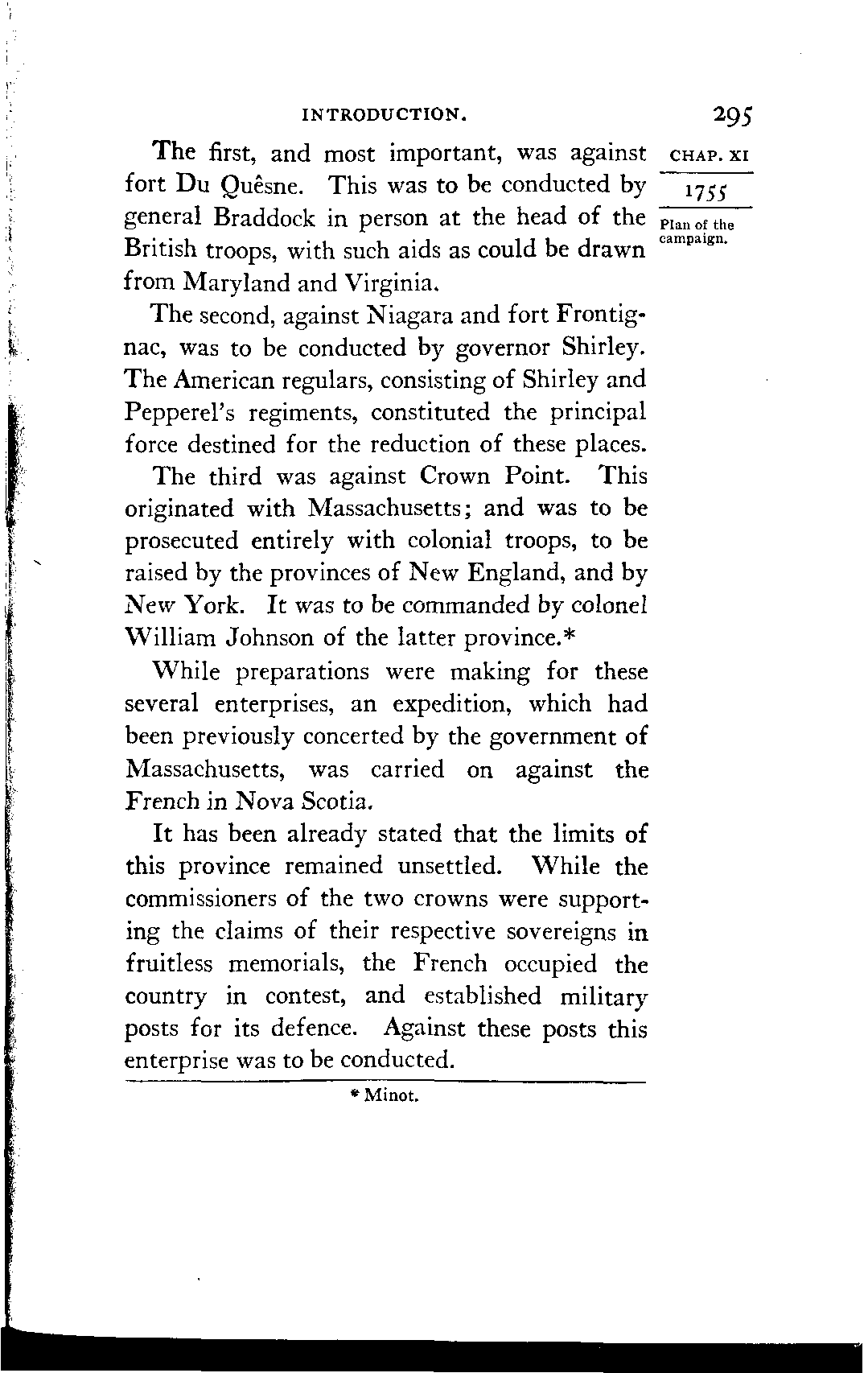 INTRODUCTION. 295

CHAP. XI

1755

Plan of the campaign.

The first, and most important, was against fort Du Quêsne. This was to be conducted by general Braddock in person at the head of the British troops, with such aids as could be drawn from Maryland and Virginia.

The second, against Niagara and fort Frontignac, was to be conducted by governor Shirley. The American regulars, consisting of Shirley and Pepperel's regiments, constituted the principal force destined for the reduction of these places.

The third was against Crown Point. This originated with Massachusetts; and was to be prosecuted entirely with colonial troops, to be raised by the provinces of New England, and by New York. It was to be commanded by colonel William Johnson of the latter province.*

While preparations were making for these several enterprises, an expedition, which had been previously concerted by the government of Massachusetts, was carried on against the French in Nova Scotia.

It has been already stated that the limits of this province remained unsettled. While the commissioners of the two crowns were supporting the claims of their respective sovereigns in fruitless memorials, the French occupied the country in contest, and established military posts for its defence. Against these posts this enterprise was to be conducted.

* Minot.